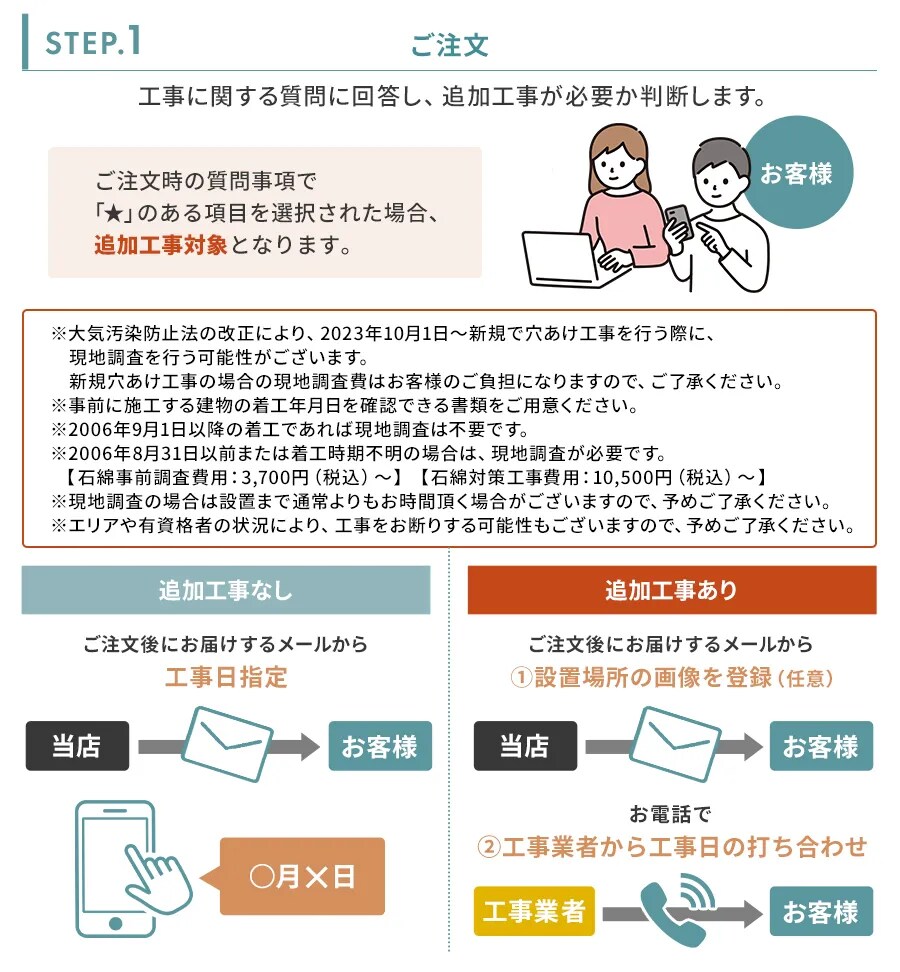 STEP.1

ご注文

工事に関する質問に回答し、追加工事が必要か判断します。

ご注文時の質問事項で「★」のある項目を選択された場合、追加工事対象となります。

お客様

※大気汚染防止法の改正により、2023年10月1日～新規で穴あけ工事を行う際に、現地調査を行う可能性がございます。
新規穴あけ工事の場合の現地調査費はお客様のご負担になりますので、ご了承ください。
※事前に施工する建物の着工年月日を確認できる書類をご用意ください。
※2006年9月1日以降の着工であれば現地調査は不要です。
※2006年8月31日以前または着工時期不明の場合は、現地調査が必要です。
【石綿事前調査費用：3,700円（税込）～】【石綿対策工事費用：10,500円（税込）～】
※現地調査の場合は設置まで通常よりもお時間頂く場合がございますので、予めご了承ください。
※エリアや有資格者の状況により、工事をお断りする可能性もございますので、予めご了承ください。

追加工事なし

ご注文後にお届けするメールから
工事日指定

当店

お客様

○月×日

追加工事あり

ご注文後にお届けするメールから
①設置場所の画像を登録（任意）

当店

お客様

お電話で
②工事業者から工事日の打ち合わせ

工事業者

お客様